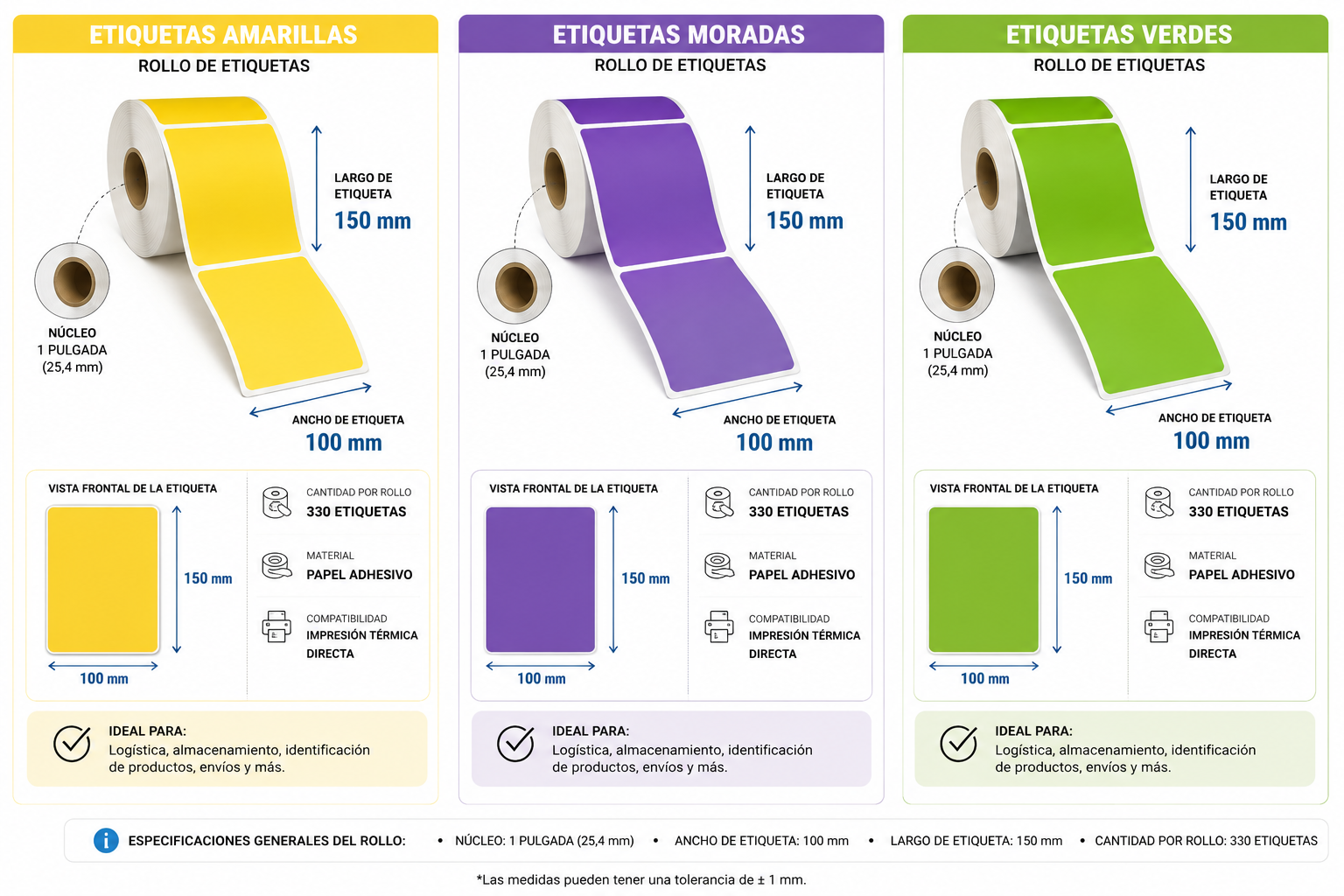 ETIQUETAS AMARILLAS
ROLLO DE ETIQUETAS

LARGO DE ETIQUETA
150 mm

NÚCLEO
1 PULGADA
(25,4 mm)

ANCHO DE ETIQUETA
100 mm

VISTA FRONTAL DE LA ETIQUETA
150 mm
100 mm

CANTIDAD POR ROLLO
330 ETIQUETAS

MATERIAL
PAPEL ADHESIVO

COMPATIBILIDAD
IMPRESIÓN TÉRMICA DIRECTA

IDEAL PARA:
Logística, almacenamiento, identificación de productos, envíos y más.

ETIQUETAS MORADAS
ROLLO DE ETIQUETAS

LARGO DE ETIQUETA
150 mm

NÚCLEO
1 PULGADA
(25,4 mm)

ANCHO DE ETIQUETA
100 mm

VISTA FRONTAL DE LA ETIQUETA
150 mm
100 mm

CANTIDAD POR ROLLO
330 ETIQUETAS

MATERIAL
PAPEL ADHESIVO

COMPATIBILIDAD
IMPRESIÓN TÉRMICA DIRECTA

IDEAL PARA:
Logística, almacenamiento, identificación de productos, envíos y más.

ETIQUETAS VERDES
ROLLO DE ETIQUETAS

LARGO DE ETIQUETA
150 mm

NÚCLEO
1 PULGADA
(25,4 mm)

ANCHO DE ETIQUETA
100 mm

VISTA FRONTAL DE LA ETIQUETA
150 mm
100 mm

CANTIDAD POR ROLLO
330 ETIQUETAS

MATERIAL
PAPEL ADHESIVO

COMPATIBILIDAD
IMPRESIÓN TÉRMICA DIRECTA

IDEAL PARA:
Logística, almacenamiento, identificación de productos, envíos y más.

ESPECIFICACIONES GENERALES DEL ROLLO: • NÚCLEO: 1 PULGADA (25,4 mm) • ANCHO DE ETIQUETA: 100 mm • LARGO DE ETIQUETA: 150 mm • CANTIDAD POR ROLLO: 330 ETIQUETAS

*Las medidas pueden tener una tolerancia de ± 1 mm.